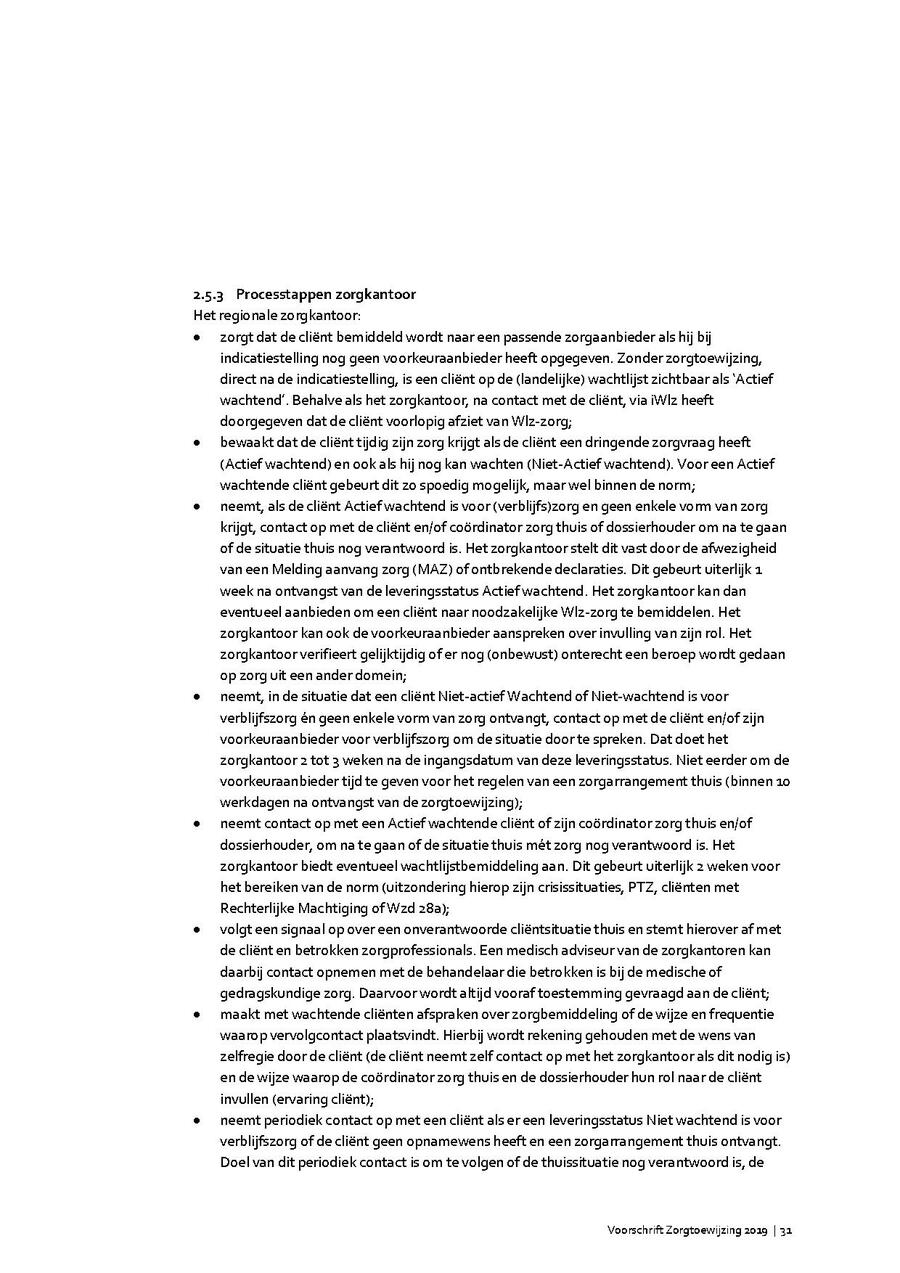 2.5.3 Processtappen zorgkantoor
Het regionale zorgkantoor:
• zorgt dat de cliënt bemiddeld wordt naar een passende zorgaanbieder als hij bij indicatiestelling nog geen voorkeuraanbieder heeft opgegeven. Zonder zorgtoewijzing, direct na de indicatiestelling, is een cliënt op de (landelijke) wachtlijst zichtbaar als 'Actief wachtend'. Behalve als het zorgkantoor, na contact met de cliënt, via iWlz heeft doorgegeven dat de cliënt voorlopig afziet van Wlz-zorg;
• bewaakt dat de cliënt tijdig zijn zorg krijgt als de cliënt een dringende zorgvraag heeft (Actief wachtend) en ook als hij nog kan wachten (Niet-Actief wachtend). Voor een Actief wachtende cliënt gebeurt dit zo spoedig mogelijk, maar wel binnen de norm;
• neemt, als de cliënt Actief wachtend is voor (verblijfs)zorg en geen enkele vorm van zorg krijgt, contact op met de cliënt en/of coördinator zorg thuis of dossierhouder om na te gaan of de situatie thuis nog verantwoord is. Het zorgkantoor stelt dit vast door de afwezigheid van een Melding aanvang zorg (MAZ) of ontbrekende declaraties. Dit gebeurt uiterlijk 1 week na ontvangst van de leveringsstatus Actief wachtend. Het zorgkantoor kan dan eventueel aanbieden om een cliënt naar noodzakelijke Wlz-zorg te bemiddelen. Het zorgkantoor kan ook de voorkeuraanbieder aanspreken over invulling van zijn rol. Het zorgkantoor verifieert gelijktijdig of er nog (onbewust) onterecht een beroep wordt gedaan op zorg uit een ander domein;
• neemt, in de situatie dat een cliënt Niet-actief Wachtend of Niet-wachtend is voor verblijfszorg én geen enkele vorm van zorg ontvangt, contact op met de cliënt en/of zijn voorkeuraanbieder voor verblijfszorg om de situatie door te spreken. Dat doet het zorgkantoor 2 tot 3 weken na de ingangsdatum van deze leveringsstatus. Niet eerder om de voorkeuraanbieder tijd te geven voor het regelen van een zorgarrangement thuis (binnen 10 werkdagen na ontvangst van de zorgtoewijzing);
• neemt contact op met een Actief wachtende cliënt of zijn coördinator zorg thuis en/of dossierhouder, om na te gaan of de situatie thuis mét zorg nog verantwoord is. Het zorgkantoor biedt eventueel wachtlijstbemiddeling aan. Dit gebeurt uiterlijk 2 weken voor het bereiken van de norm (uitzondering hierop zijn crisissituaties, PTZ, cliënten met Rechterlijke Machtiging of Wzd 28a);
• volgt een signaal op over een onverantwoorde cliëntsituatie thuis en stemt hierover af met de cliënt en betrokken zorgprofessionals. Een medisch adviseur van de zorgkantoren kan daarbij contact opnemen met de behandelaar die betrokken is bij de medische of gedragskundige zorg. Daarvoor wordt altijd vooraf toestemming gevraagd aan de cliënt;
• maakt met wachtende cliënten afspraken over zorgbemiddeling of de wijze en frequentie waarop vervolgcontact plaatsvindt. Hierbij wordt rekening gehouden met de wens van zelfregie door de cliënt (de cliënt neemt zelf contact op met het zorgkantoor als dit nodig is) en de wijze waarop de coördinator zorg thuis en de dossierhouder hun rol naar de cliënt invullen (ervaring cliënt);
• neemt periodiek contact op met een cliënt als er een leveringsstatus Niet wachtend is voor verblijfszorg of de cliënt geen opnamewens heeft en een zorgarrangement thuis ontvangt. Doel van dit periodiek contact is om te volgen of de thuissituatie nog verantwoord is, de

Voorschrift Zorgtoewijzing 2019 | 31